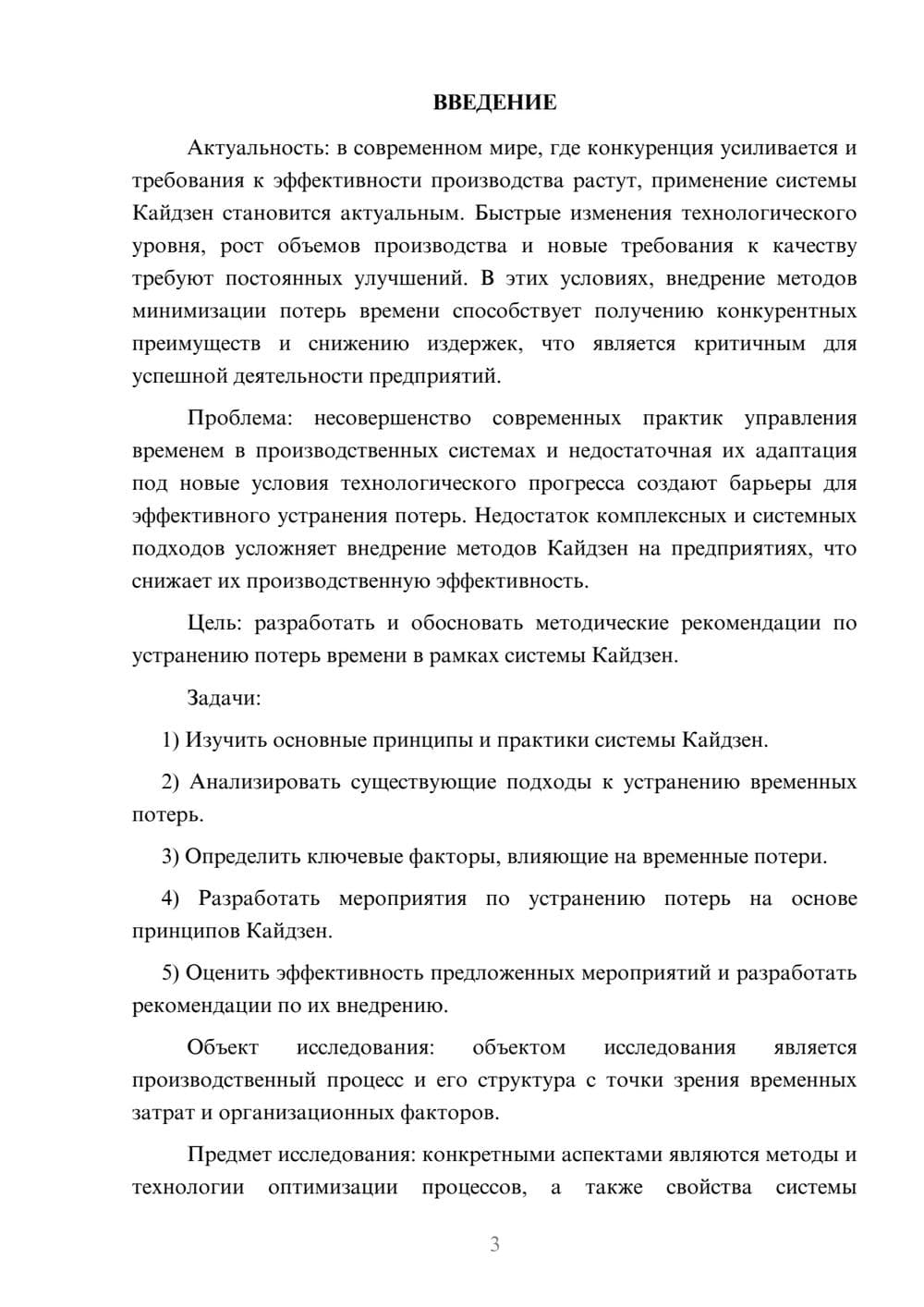 ВВЕДЕНИЕ

Актуальность: в современном мире, где конкуренция усиливается и требования к эффективности производства растут, применение системы Кайдзен становится актуальным. Быстрые изменения технологического уровня, рост объемов производства и новые требования к качеству требуют постоянных улучшений. В этих условиях, внедрение методов минимизации потерь времени способствует получению конкурентных преимуществ и снижению издержек, что является критичным для успешной деятельности предприятий.

Проблема: несовершенство современных практик управления временем в производственных системах и недостаточная их адаптация под новые условия технологического прогресса создают барьеры для эффективного устранения потерь. Недостаток комплексных и системных подходов усложняет внедрение методов Кайдзен на предприятиях, что снижает их производственную эффективность.

Цель: разработать и обосновать методические рекомендации по устранению потерь времени в рамках системы Кайдзен.

Задачи:

1) Изучить основные принципы и практики системы Кайдзен.

2) Анализировать существующие подходы к устранению временных потерь.

3) Определить ключевые факторы, влияющие на временные потери.

4) Разработать мероприятия по устранению потерь на основе принципов Кайдзен.

5) Оценить эффективность предложенных мероприятий и разработать рекомендации по их внедрению.

Объект исследования: объектом исследования является производственный процесс и его структура с точки зрения временных затрат и организационных факторов.

Предмет исследования: конкретными аспектами являются методы и технологии оптимизации процессов, а также свойства системы

3